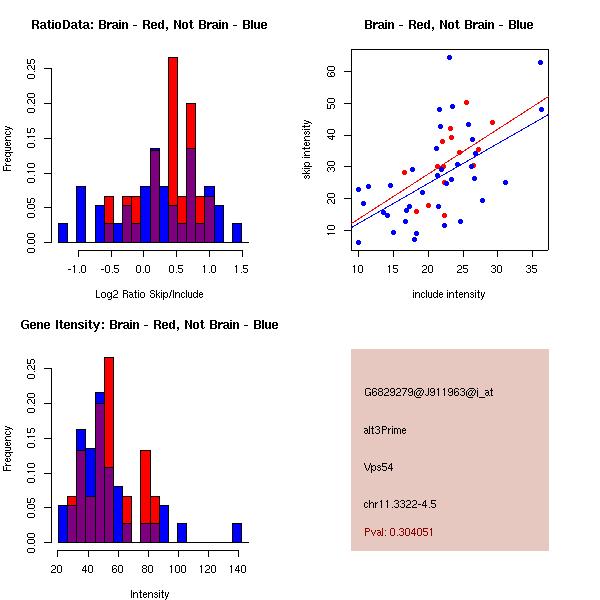 RatioData: Brain - Red, Not Brain - Blue

Frequency

0.00
0.05
0.10
0.15
0.20
0.25

-1.0
-0.5
0.0
0.5
1.0
1.5

Log2 Ratio Skip/Include

Brain - Red, Not Brain - Blue

skip intensity

10
20
30
40
50
60

10
15
20
25
30
35

include intensity

Gene Itensity: Brain - Red, Not Brain - Blue

Frequency

0.00
0.05
0.10
0.15
0.20
0.25

20
40
60
80
100
120
140

Intensity

G6829279@J911963@i_at

alt3Prime

Vps54

chr11.3322-4.5

Pval: 0.304051